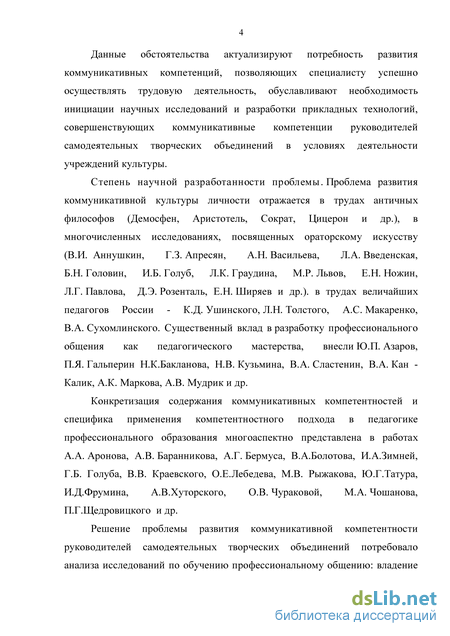 4

Данные обстоятельства актуализируют потребность развития коммуникативных компетенций, позволяющих специалисту успешно осуществлять трудовую деятельность, обуславливают необходимость инициации научных исследований и разработки прикладных технологий, совершенствующих коммуникативные компетенции руководителей самодеятельных творческих объединений в условиях деятельности учреждений культуры.

Степень научной разработанности проблемы. Проблема развития коммуникативной культуры личности отражается в трудах античных философов (Демосфен, Аристотель, Сократ, Цицерон и др.), в многочисленных исследованиях, посвященных ораторскому искусству (В.И. Аннушкин, Г.З. Апресян, А.Н. Васильева, Л.А. Введенская, Б.Н. Головин, И.Б. Голуб, Л.К. Граудина, М.Р. Львов, Е.Н. Ножин, Л.Г. Павлова, Д.Э. Розенталь, Е.Н. Ширяев и др.). в трудах величайших педагогов России - К.Д. Ушинского, Л.Н. Толстого, А.С. Макаренко, В.А. Сухомлинского. Существенный вклад в разработку профессионального общения как педагогического мастерства, внесли Ю.П. Азаров, П.Я. Гальперин Н.К.Бакланова, Н.В. Кузьмина, В.А. Сластенин, В.А. Кан - Калик, А.К. Маркова, А.В. Мудрик и др.

Конкретизация содержания коммуникативных компетентностей и специфика применения компетентностного подхода в педагогике профессионального образования многоаспектно представлена в работах А.А. Аронова, А.В. Баранникова, А.Г. Бермуса, В.А.Болотова, И.А.Зимней, Г.Б. Голуба, В.В. Краевского, О.Е.Лебедева, М.В. Рыжакова, Ю.Г.Татура, И.Д.Фрумина, А.В.Хуторского, О.В. Чураковой, М.А. Чошанова, П.Г.Щедровицкого и др.

Решение проблемы развития коммуникативной компетентности руководителей самодеятельных творческих объединений потребовало анализа исследований по обучению профессиональному общению: владение

dsLib.net
библиотека диссертаций